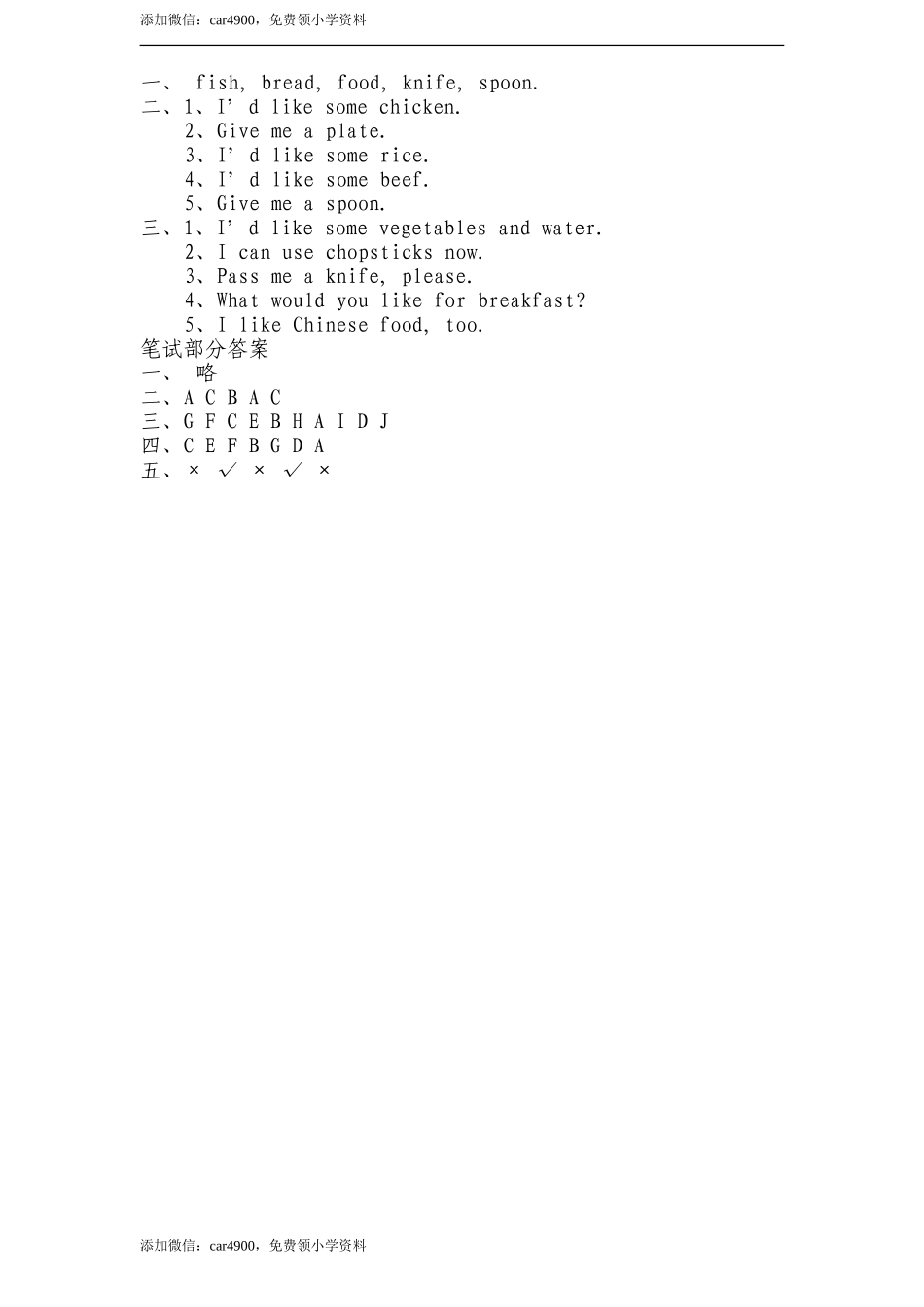 添加微信：car4900，免费领小学资料

一、 fish, bread, food, knife, spoon.
二、1、I' d like some chicken.
2、Give me a plate.
3、I' d like some rice.
4、I' d like some beef.
5、Give me a spoon.
三、1、I' d like some vegetables and water.
2、I can use chopsticks now.
3、Pass me a knife, please.
4、What would you like for breakfast?
5、I like Chinese food, too.
笔试部分答案
一、 略
二、A C B A C
三、G F C E B H A I D J
四、C E F B G D A
五、× √ × √ ×

添加微信：car4900，免费领小学资料